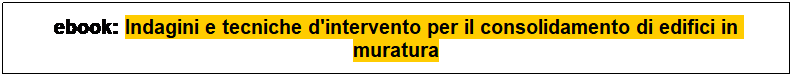 ebook: Indagini e tecniche d'intervento per il consolidamento di edifici in muratura